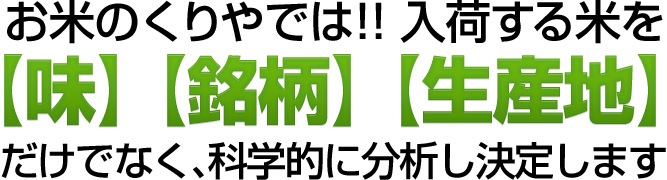 お米のくりやでは!! 入荷する米を
【味】【銘柄】【生産地】
だけでなく、科学的に分析し決定します